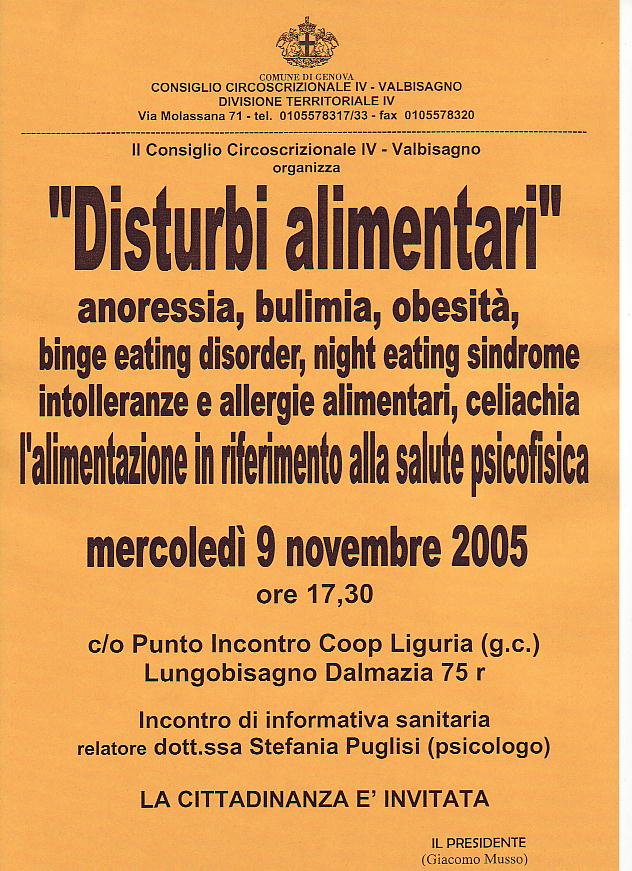 COMUNE DI GENOVA
CONSIGLIO CIRCOSCRIZIONALE IV - VALBISAGNO
DIVISIONE TERRITORIALE IV
Via Molassana 71 - tel. 0105578317/33 - fax 0105578320

Il Consiglio Circoscrizionale IV - Valbisagno
organizza

"Disturbi alimentari"

anoressia, bulimia, obesità,
binge eating disorder, night eating sindrome
intolleranze e allergie alimentari, celiachia
l'alimentazione in riferimento alla salute psicofisica

mercoledì 9 novembre 2005
ore 17,30

c/o Punto Incontro Coop Liguria (g.c.)
Lungobisagno Dalmazia 75 r

Incontro di informativa sanitaria
relatore dott.ssa Stefania Puglisi (psicologo)

LA CITTADINANZA E' INVITATA

IL PRESIDENTE
(Giacomo Musso)